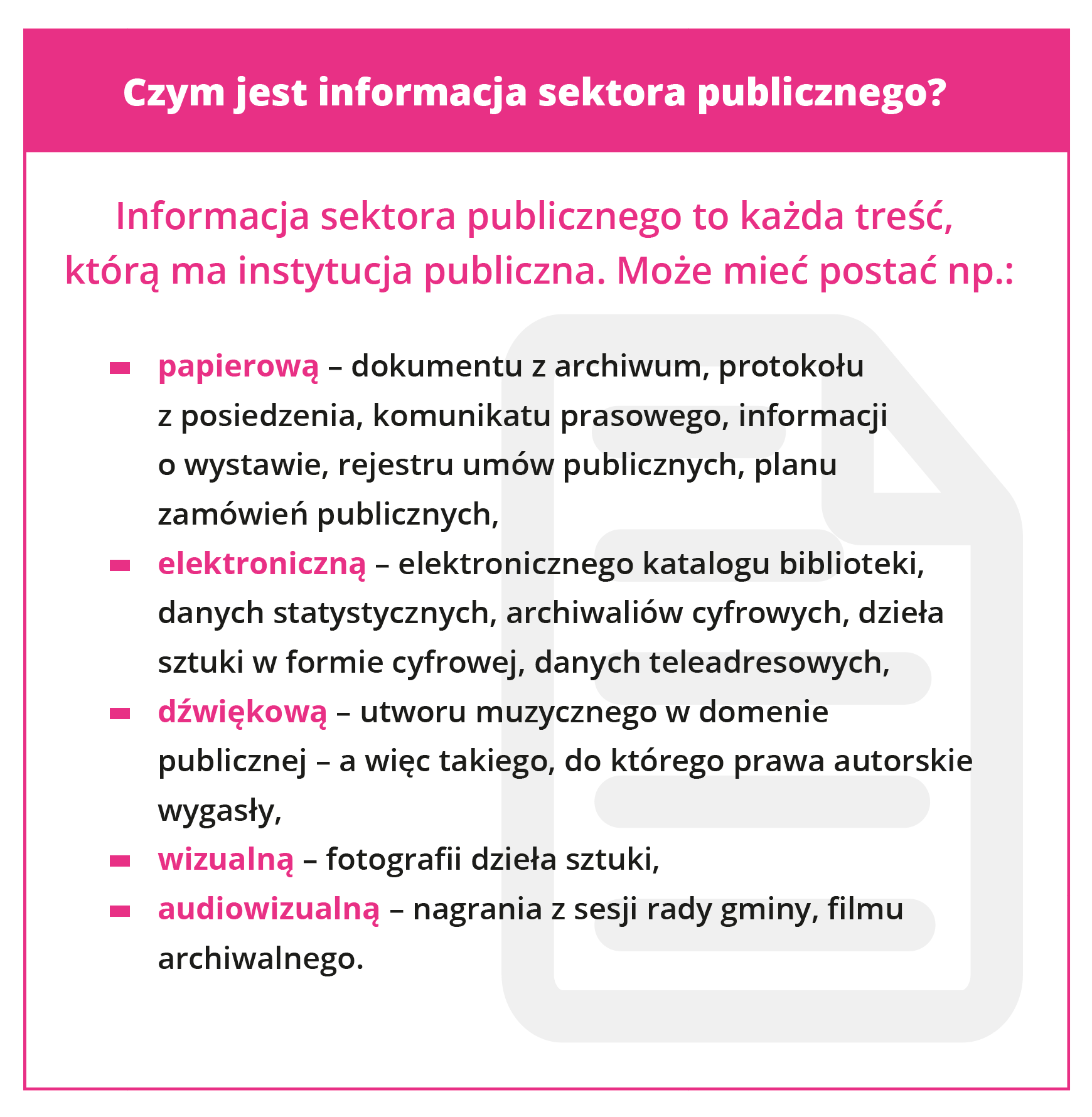 Czym jest informacja sektora publicznego?

Informacja sektora publicznego to każda treść, którą ma instytucja publiczna. Może mieć postać np.:

- papierową – dokumentu z archiwum, protokołu z posiedzenia, komunikatu prasowego, informacji o wystawie, rejestru umów publicznych, planu zamówień publicznych,
- elektroniczną – elektronicznego katalogu biblioteki, danych statystycznych, archiwaliów cyfrowych, dzieła sztuki w formie cyfrowej, danych teleadresowych,
- dźwiękową – utworu muzycznego w domenie publicznej – a więc takiego, do którego prawa autorskie wygasły,
- wizualną – fotografii dzieła sztuki,
- audiowizualną – nagrania z sesji rady gminy, filmu archiwalnego.